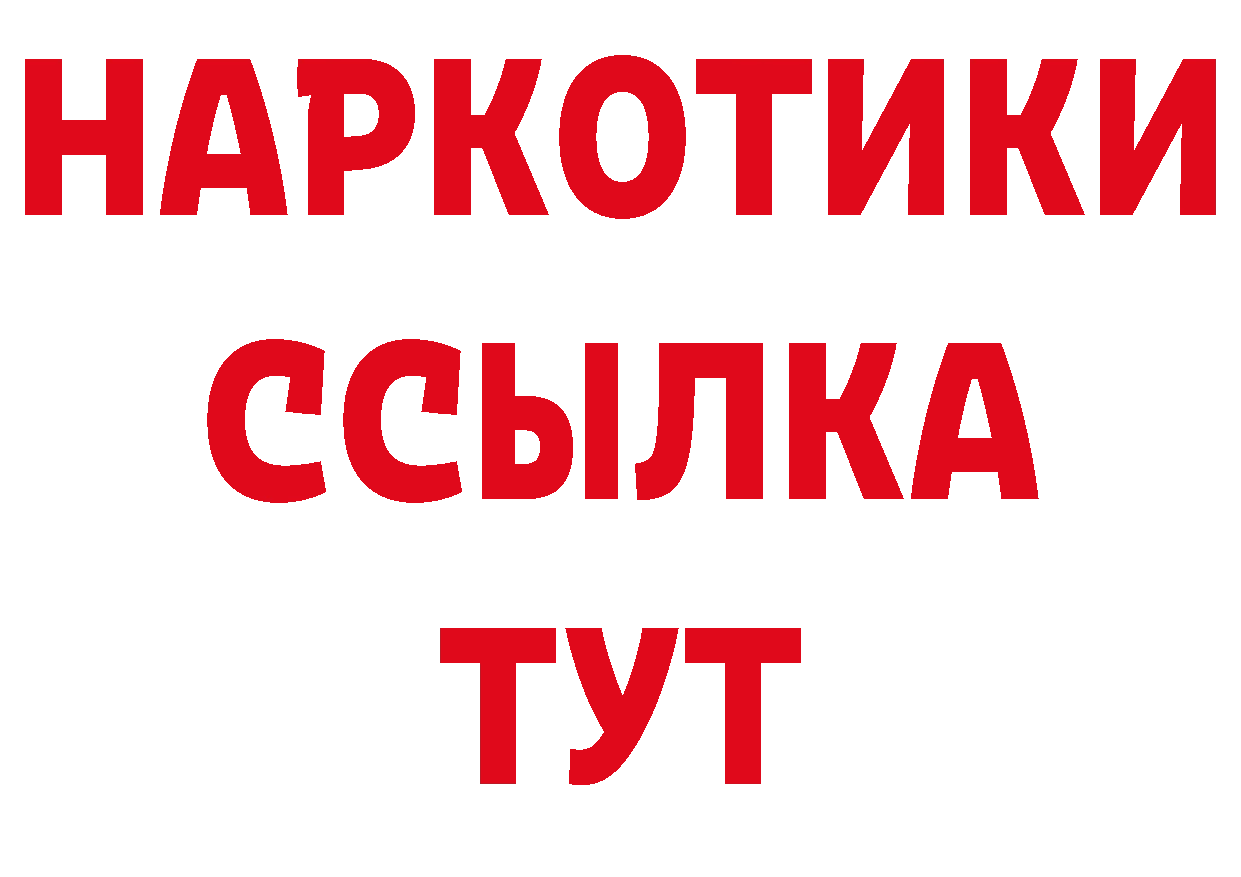 НАРКОТИКИ ССЫЛКА ТУТ